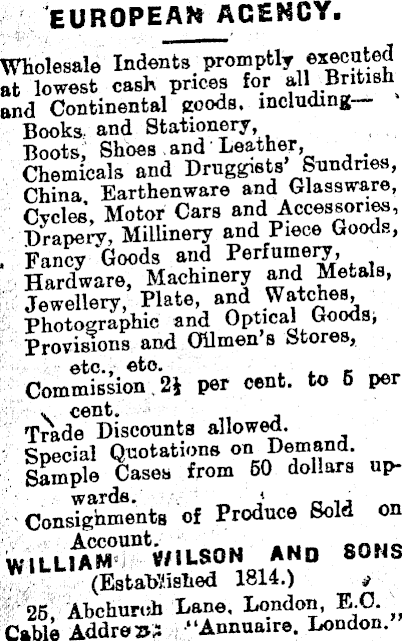 EUROPEAN AGENCY.

Wholesale Indents promptly executed at lowest cash prices for all British and Continental goods, including—
Books and Stationery,
Boots, Shoes and Leather,
Chemicals and Druggists' Sundries,
China, Earthenware and Glassware,
Cycles, Motor Cars and Accessories,
Drapery, Millinery and Piece Goods,
Fancy Goods and Perfumery,
Hardware, Machinery and Metals,
Jewellery, Plate, and Watches,
Photographic and Optical Goods,
Provisions and Oilmen's Stores,
etc., etc.
Commission $2\frac{1}{2}$ per cent. to 5 per cent.
Trade Discounts allowed.
Special Quotations on Demand.
Sample Cases from 50 dollars upwards.
Consignments of Produce Sold on Account.
WILLIAM WILSON AND SONS
(Established 1814.)
25, Abchurch Lane, London, E.C.
Cable Address: "Annuaire, London."